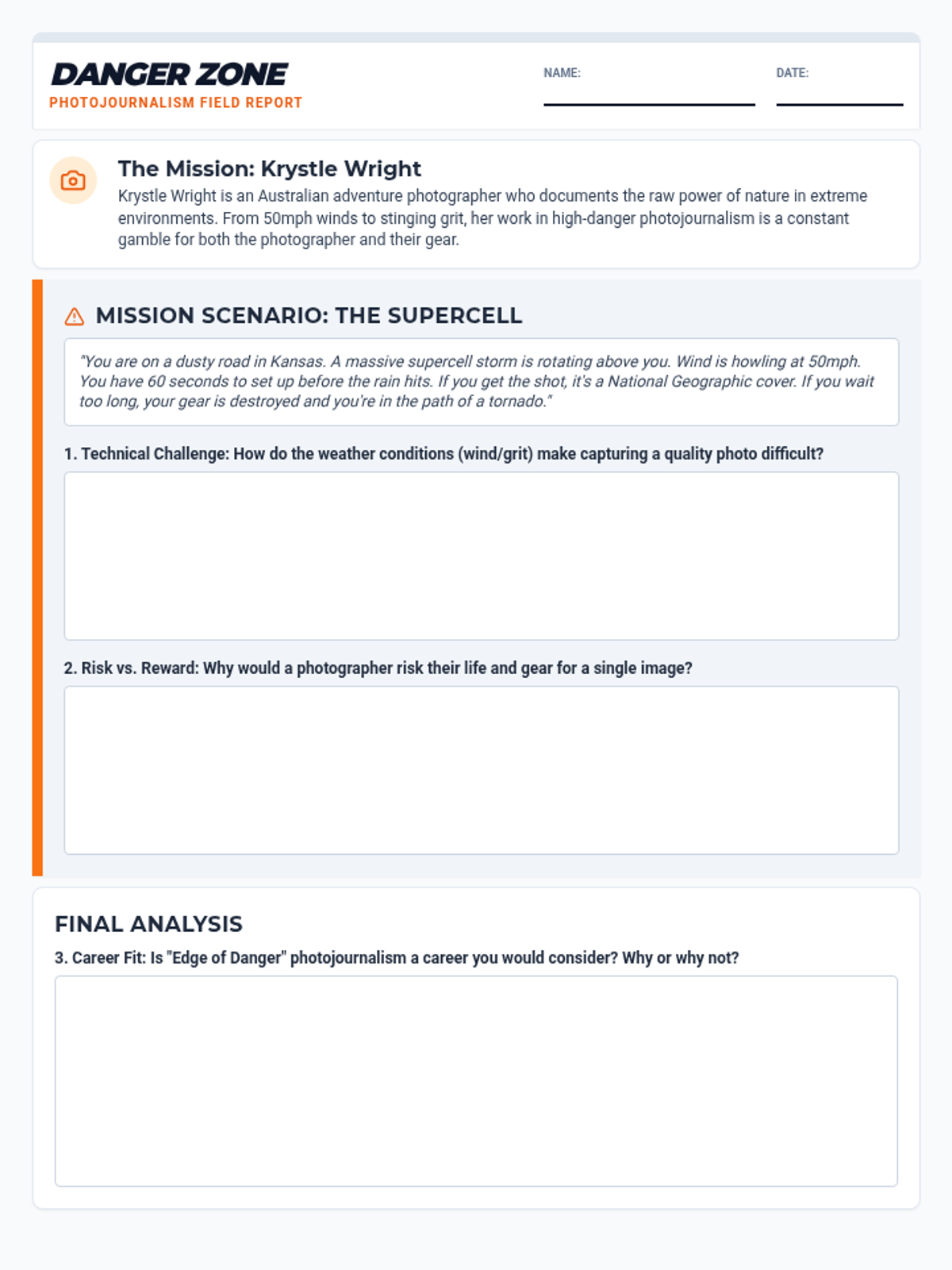 DANGER ZONE
PHOTOJOURNALISM FIELD REPORT

NAME:

DATE:

The Mission: Krystle Wright

Krystle Wright is an Australian adventure photographer who documents the raw power of nature in extreme environments. From 50mph winds to stinging grit, her work in high-danger photojournalism is a constant gamble for both the photographer and their gear.

MISSION SCENARIO: THE SUPERCELL

"You are on a dusty road in Kansas. A massive supercell storm is rotating above you. Wind is howling at 50mph. You have 60 seconds to set up before the rain hits. If you get the shot, it's a National Geographic cover. If you wait too long, your gear is destroyed and you're in the path of a tornado."

1. Technical Challenge: How do the weather conditions (wind/grit) make capturing a quality photo difficult?

2. Risk vs. Reward: Why would a photographer risk their life and gear for a single image?

FINAL ANALYSIS

3. Career Fit: Is "Edge of Danger" photojournalism a career you would consider? Why or why not?